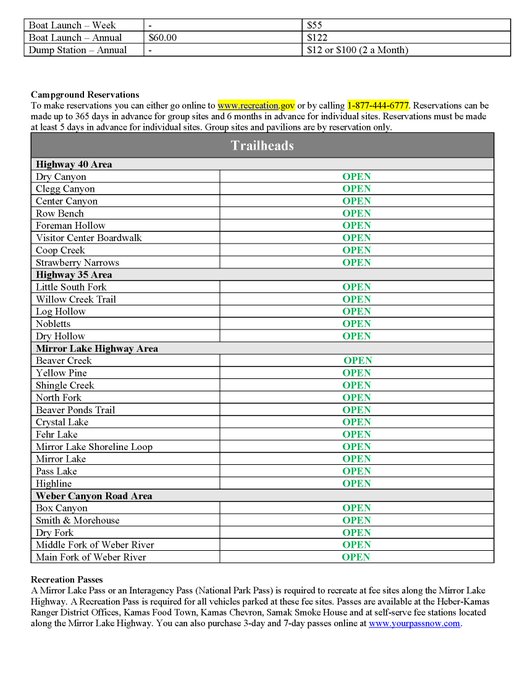 | Boat Launch – Week | - | $55 |
|---|---|---|
| Boat Launch – Annual | $60.00 | $122 |
| Dump Station – Annual | - | $12 or $100 (2 a Month) |

**Campground Reservations**
To make reservations you can either go online to www.recreation.gov or by calling 1-877-444-6777. Reservations can be made up to 365 days in advance for group sites and 6 months in advance for individual sites. Reservations must be made at least 5 days in advance for individual sites. Group sites and pavilions are by reservation only.

| Trailheads | |
|---|---|
| **Highway 40 Area** | |
| Dry Canyon | OPEN |
| Clegg Canyon | OPEN |
| Center Canyon | OPEN |
| Row Bench | OPEN |
| Foreman Hollow | OPEN |
| Visitor Center Boardwalk | OPEN |
| Coop Creek | OPEN |
| Strawberry Narrows | OPEN |
| **Highway 35 Area** | |
| Little South Fork | OPEN |
| Willow Creek Trail | OPEN |
| Log Hollow | OPEN |
| Nobletts | OPEN |
| Dry Hollow | OPEN |
| **Mirror Lake Highway Area** | |
| Beaver Creek | OPEN |
| Yellow Pine | OPEN |
| Shingle Creek | OPEN |
| North Fork | OPEN |
| Beaver Ponds Trail | OPEN |
| Crystal Lake | OPEN |
| Fehr Lake | OPEN |
| Mirror Lake Shoreline Loop | OPEN |
| Mirror Lake | OPEN |
| Pass Lake | OPEN |
| Highline | OPEN |
| **Weber Canyon Road Area** | |
| Box Canyon | OPEN |
| Smith & Morehouse | OPEN |
| Dry Fork | OPEN |
| Middle Fork of Weber River | OPEN |
| Main Fork of Weber River | OPEN |

**Recreation Passes**
A Mirror Lake Pass or an Interagency Pass (National Park Pass) is required to recreate at fee sites along the Mirror Lake Highway. A Recreation Pass is required for all vehicles parked at these fee sites. Passes are available at the Heber-Kamas Ranger District Offices, Kamas Food Town, Kamas Chevron, Samak Smoke House and at self-serve fee stations located along the Mirror Lake Highway. You can also purchase 3-day and 7-day passes online at www.yourpassnow.com.